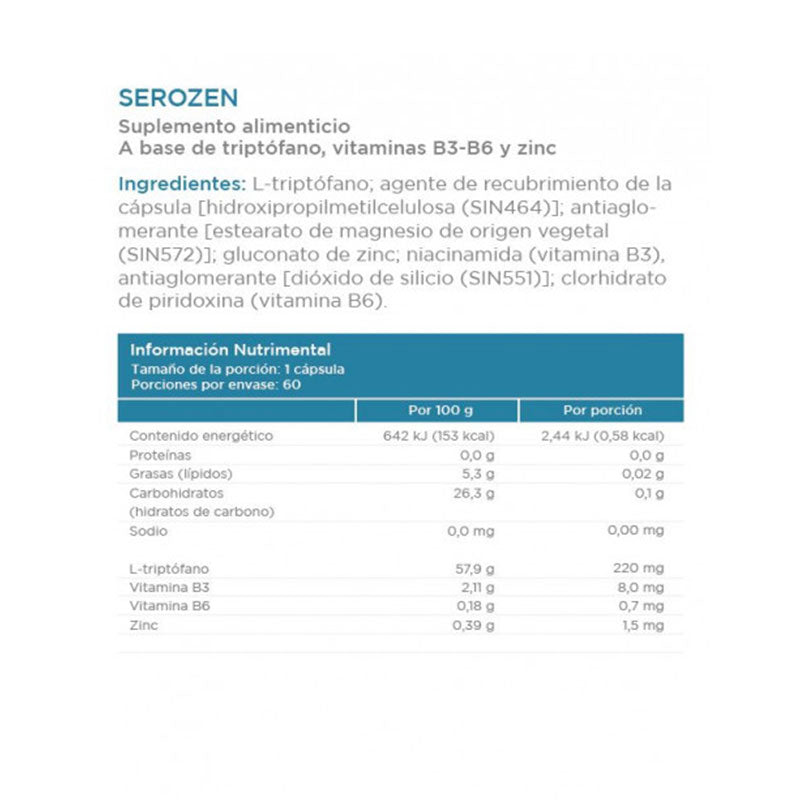 SEROZEN
Suplemento alimenticio
A base de triptófano, vitaminas B3-B6 y zinc

Ingredientes: L-triptófano; agente de recubrimiento de la cápsula [hidroxipropilmetilcelulosa (SIN464)]; antiaglomerante [estearato de magnesio de origen vegetal (SIN572)]; gluconato de zinc; niacinamida (vitamina B3), antiaglomerante [dióxido de silicio (SIN551)]; clorhidrato de piridoxina (vitamina B6).

Información Nutrimental
Tamaño de la porción: 1 cápsula
Porciones por envase: 60

| | Por 100 g | Por porción |
|---|---|---|
| Contenido energético | 642 kJ (153 kcal) | 2,44 kJ (0,58 kcal) |
| Proteínas | 0,0 g | 0,0 g |
| Grasas (lípidos) | 5,3 g | 0,02 g |
| Carbohidratos (hidratos de carbono) | 26,3 g | 0,1 g |
| Sodio | 0,0 mg | 0,00 mg |
| L-triptófano | 57,9 g | 220 mg |
| Vitamina B3 | 2,11 g | 8,0 mg |
| Vitamina B6 | 0,18 g | 0,7 mg |
| Zinc | 0,39 g | 1,5 mg |